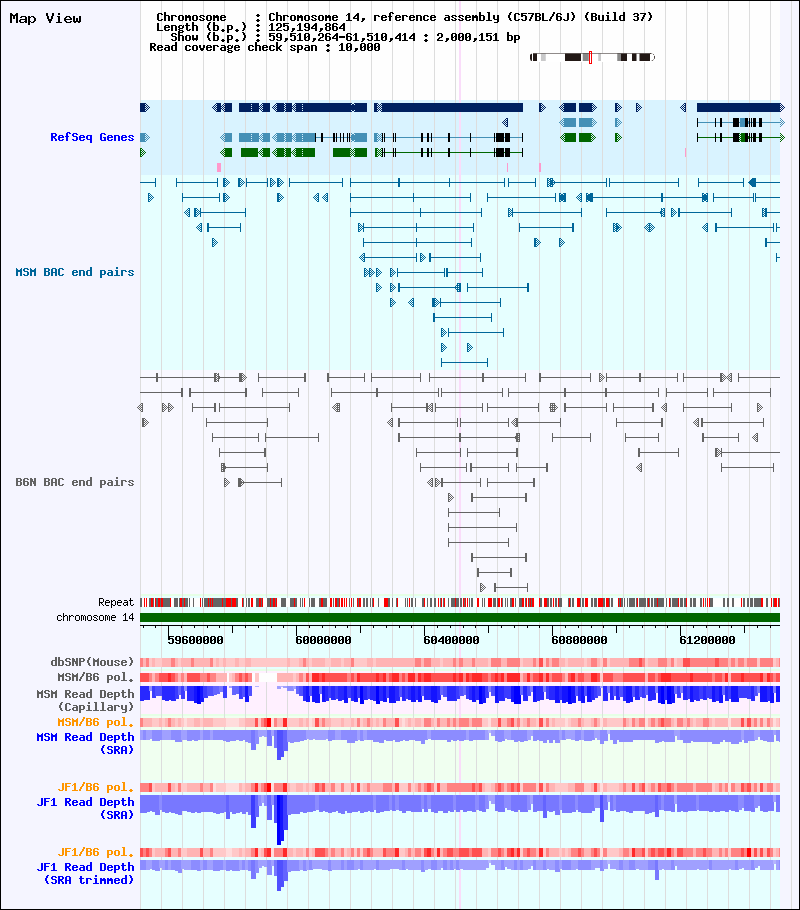 Map View

Chromosome : Chromosome 14, reference assembly (C57BL/6J) (Build 37)
Length (b.p.) : 125,194,864
Show (b.p.) : 59,510,264-61,510,414 : 2,000,151 bp
Read coverage check span : 10,000

RefSeq Genes

MSM BAC end pairs

B6N BAC end pairs

Repeat
chromosome 14

59600000
60000000
60400000
60800000
61200000

dbSNP(Mouse)
MSM/B6 pol.
MSM Read Depth (Capillary)
MSM/B6 pol.
MSM Read Depth (SRA)

JF1/B6 pol.
JF1 Read Depth (SRA)

JF1/B6 pol.
JF1 Read Depth (SRA trimmed)